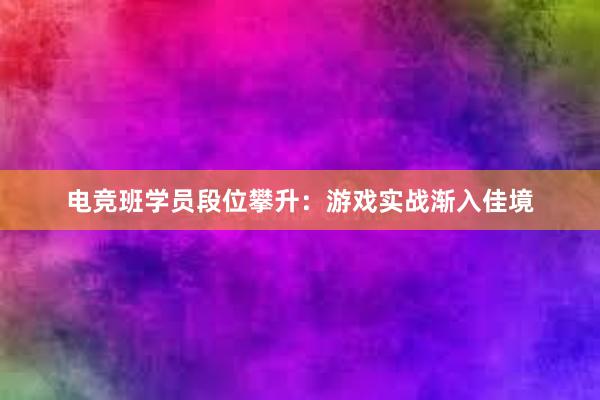 电竞班学员段位攀升：游戏实战渐入佳境